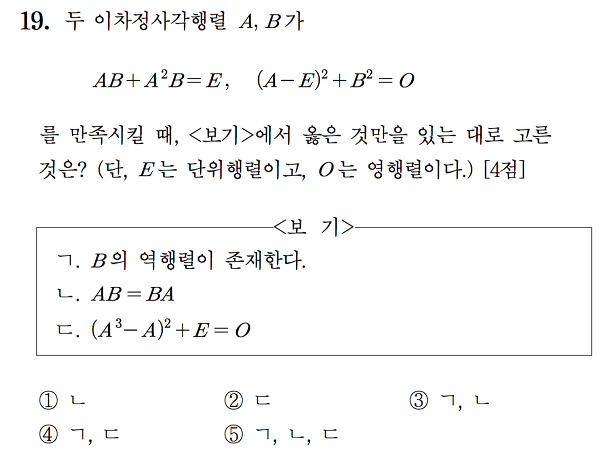 19. 두 이차정사각행렬 $A$, $B$가

$AB+A^2B=E$, $(A-E)^2+B^2=O$

를 만족시킬 때, <보기>에서 옳은 것만을 있는 대로 고른 것은? (단, $E$는 단위행렬이고, $O$는 영행렬이다.) [4점]

<보 기>

ㄱ. $B$의 역행렬이 존재한다.

ㄴ. $AB=BA$

ㄷ. $(A^3-A)^2+E=O$

① ㄴ ② ㄷ ③ ㄱ, ㄴ

④ ㄱ, ㄷ ⑤ ㄱ, ㄴ, ㄷ